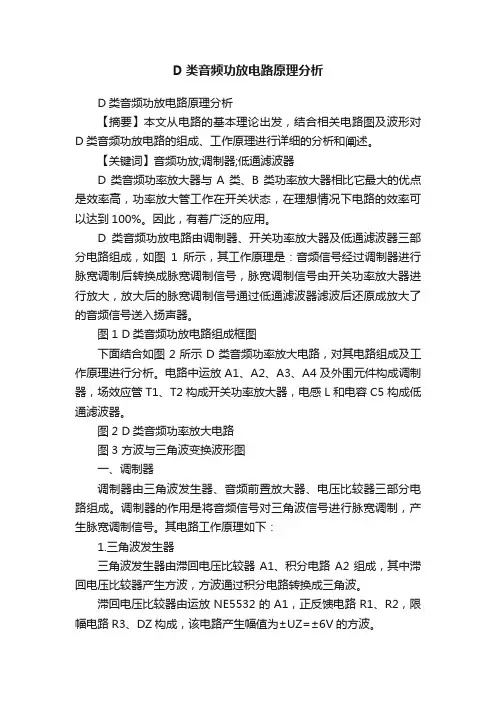 D 类音频功放电路原理分析

D 类音频功放电路原理分析

【摘要】本文从电路的基本理论出发，结合相关电路图及波形对 D 类音频功放电路的组成、工作原理进行详细的分析和阐述。

【关键词】音频功放;调制器;低通滤波器

D 类音频功率放大器与 A 类、B 类功率放大器相比它最大的优点是效率高，功率放大管工作在开关状态，在理想情况下电路的效率可以达到 100%。因此，有着广泛的应用。

D 类音频功放电路由调制器、开关功率放大器及低通滤波器三部分电路组成，如图 1 所示，其工作原理是：音频信号经过调制器进行脉宽调制后转换成脉宽调制信号，脉宽调制信号由开关功率放大器进行放大，放大后的脉宽调制信号通过低通滤波器滤波后还原成放大了的音频信号送入扬声器。

图 1 D 类音频功放电路组成框图

下面结合如图 2 所示 D 类音频功率放大电路，对其电路组成及工作原理进行分析。电路中运放 A1、A2、A3、A4 及外围元件构成调制器，场效应管 T1、T2 构成开关功率放大器，电感 L 和电容 C5 构成低通滤波器。

图 2 D 类音频功率放大电路

图 3 方波与三角波变换波形图

一、调制器

调制器由三角波发生器、音频前置放大器、电压比较器三部分电路组成。调制器的作用是将音频信号对三角波信号进行脉宽调制，产生脉宽调制信号。其电路工作原理如下：

1.三角波发生器

三角波发生器由滞回电压比较器 A1、积分电路 A2 组成，其中滞回电压比较器产生方波，方波通过积分电路转换成三角波。

滞回电压比较器由运放 NE5532 的 A1，正反馈电路 R1、R2，限幅电路 R3、DZ 构成，该电路产生幅值为±UZ=±6V 的方波。